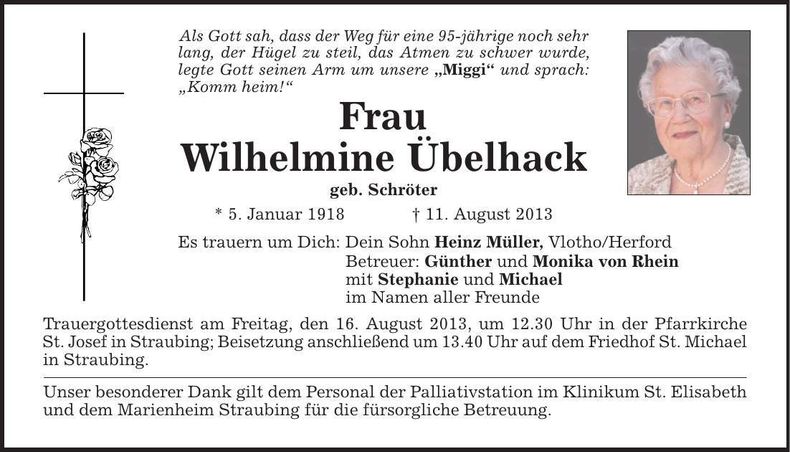 Als Gott sah, dass der Weg für eine 95-jährige noch sehr lang, der Hügel zu steil, das Atmen zu schwer wurde, legte Gott seinen Arm um unsere „Miggi“ und sprach: „Komm heim!“

Frau
Wilhelmine Übelhack
geb. Schröter

* 5. Januar 1918 † 11. August 2013

Es trauern um Dich: Dein Sohn Heinz Müller, Vlotho/Herford
Betreuer: Günther und Monika von Rhein
mit Stephanie und Michael
im Namen aller Freunde

Trauergottesdienst am Freitag, den 16. August 2013, um 12.30 Uhr in der Pfarrkirche St. Josef in Straubing; Beisetzung anschließend um 13.40 Uhr auf dem Friedhof St. Michael in Straubing.

Unser besonderer Dank gilt dem Personal der Palliativstation im Klinikum St. Elisabeth und dem Marienheim Straubing für die fürsorgliche Betreuung.